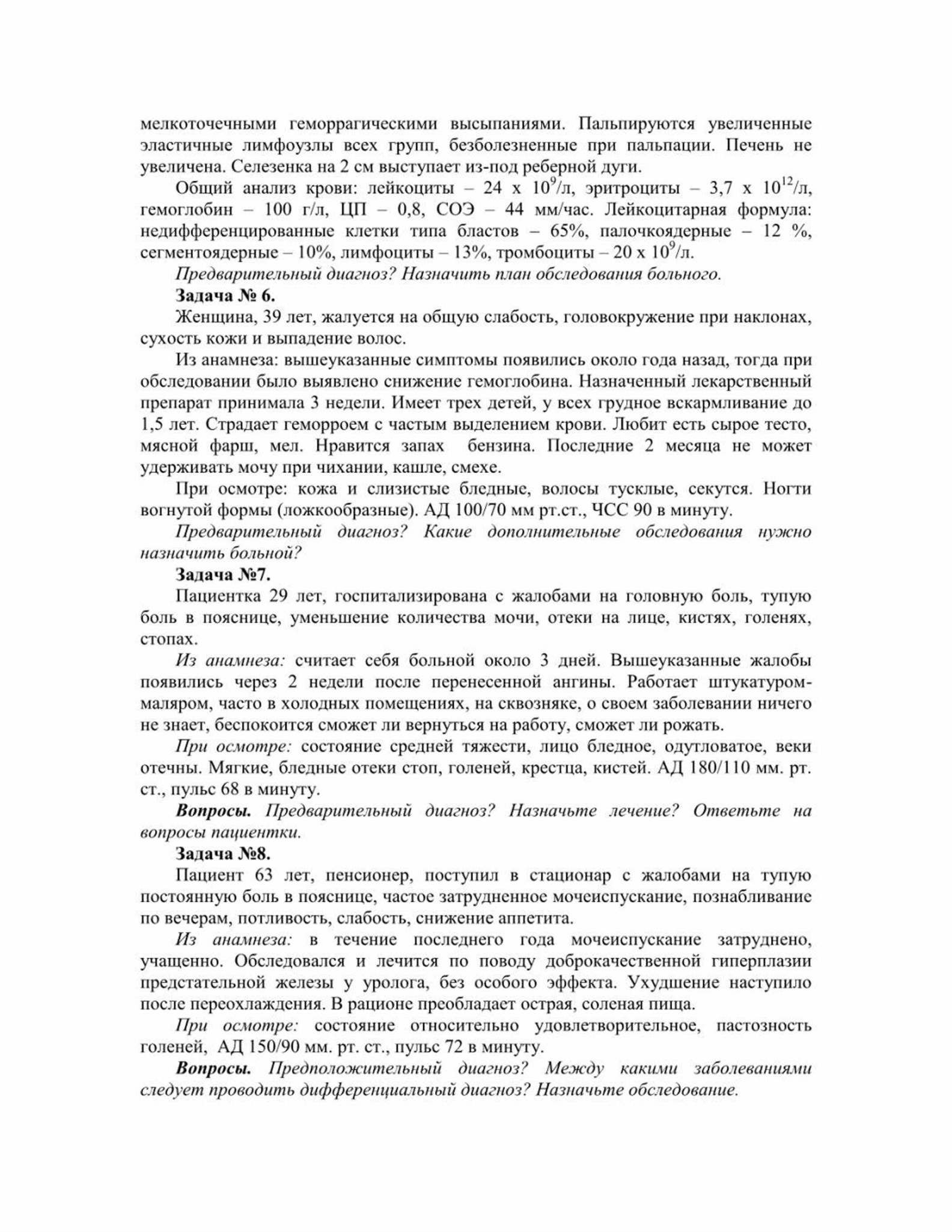 мелкоточечными геморрагическими высыпаниями. Пальпируются увеличенные эластичные лимфоузлы всех групп, безболезненные при пальпации. Печень не увеличена. Селезенка на 2 см выступает из-под реберной дуги.

Общий анализ крови: лейкоциты – 24 х $10^9$/л, эритроциты – 3,7 х $10^{12}$/л, гемоглобин – 100 г/л, ЦП – 0,8, СОЭ – 44 мм/час. Лейкоцитарная формула: недифференцированные клетки типа бластов – 65%, палочкоядерные – 12 %, сегментоядерные – 10%, лимфоциты – 13%, тромбоциты – 20 х $10^9$/л.

Предварительный диагноз? Назначить план обследования больного.

Задача № 6.

Женщина, 39 лет, жалуется на общую слабость, головокружение при наклонах, сухость кожи и выпадение волос.

Из анамнеза: вышеуказанные симптомы появились около года назад, тогда при обследовании было выявлено снижение гемоглобина. Назначенный лекарственный препарат принимала 3 недели. Имеет трех детей, у всех грудное вскармливание до 1,5 лет. Страдает геморроем с частым выделением крови. Любит есть сырое тесто, мясной фарш, мел. Нравится запах бензина. Последние 2 месяца не может удерживать мочу при чихании, кашле, смехе.

При осмотре: кожа и слизистые бледные, волосы тусклые, секутся. Ногти вогнутой формы (ложкообразные). АД 100/70 мм рт.ст., ЧСС 90 в минуту.

Предварительный диагноз? Какие дополнительные обследования нужно назначить больной?

Задача №7.

Пациентка 29 лет, госпитализирована с жалобами на головную боль, тупую боль в пояснице, уменьшение количества мочи, отеки на лице, кистях, голенях, стопах.

Из анамнеза: считает себя больной около 3 дней. Вышеуказанные жалобы появились через 2 недели после перенесенной ангины. Работает штукатуром-маляром, часто в холодных помещениях, на сквозняке, о своем заболевании ничего не знает, беспокоится сможет ли вернуться на работу, сможет ли рожать.

При осмотре: состояние средней тяжести, лицо бледное, одутловатое, веки отечны. Мягкие, бледные отеки стоп, голеней, крестца, кистей. АД 180/110 мм. рт. ст., пульс 68 в минуту.

Вопросы. Предварительный диагноз? Назначьте лечение? Ответьте на вопросы пациентки.

Задача №8.

Пациент 63 лет, пенсионер, поступил в стационар с жалобами на тупую постоянную боль в пояснице, частое затрудненное мочеиспускание, познабливание по вечерам, потливость, слабость, снижение аппетита.

Из анамнеза: в течение последнего года мочеиспускание затруднено, учащенно. Обследовался и лечится по поводу доброкачественной гиперплазии предстательной железы у уролога, без особого эффекта. Ухудшение наступило после переохлаждения. В рационе преобладает острая, соленая пища.

При осмотре: состояние относительно удовлетворительное, пастозность голеней, АД 150/90 мм. рт. ст., пульс 72 в минуту.

Вопросы. Предположительный диагноз? Между какими заболеваниями следует проводить дифференциальный диагноз? Назначьте обследование.